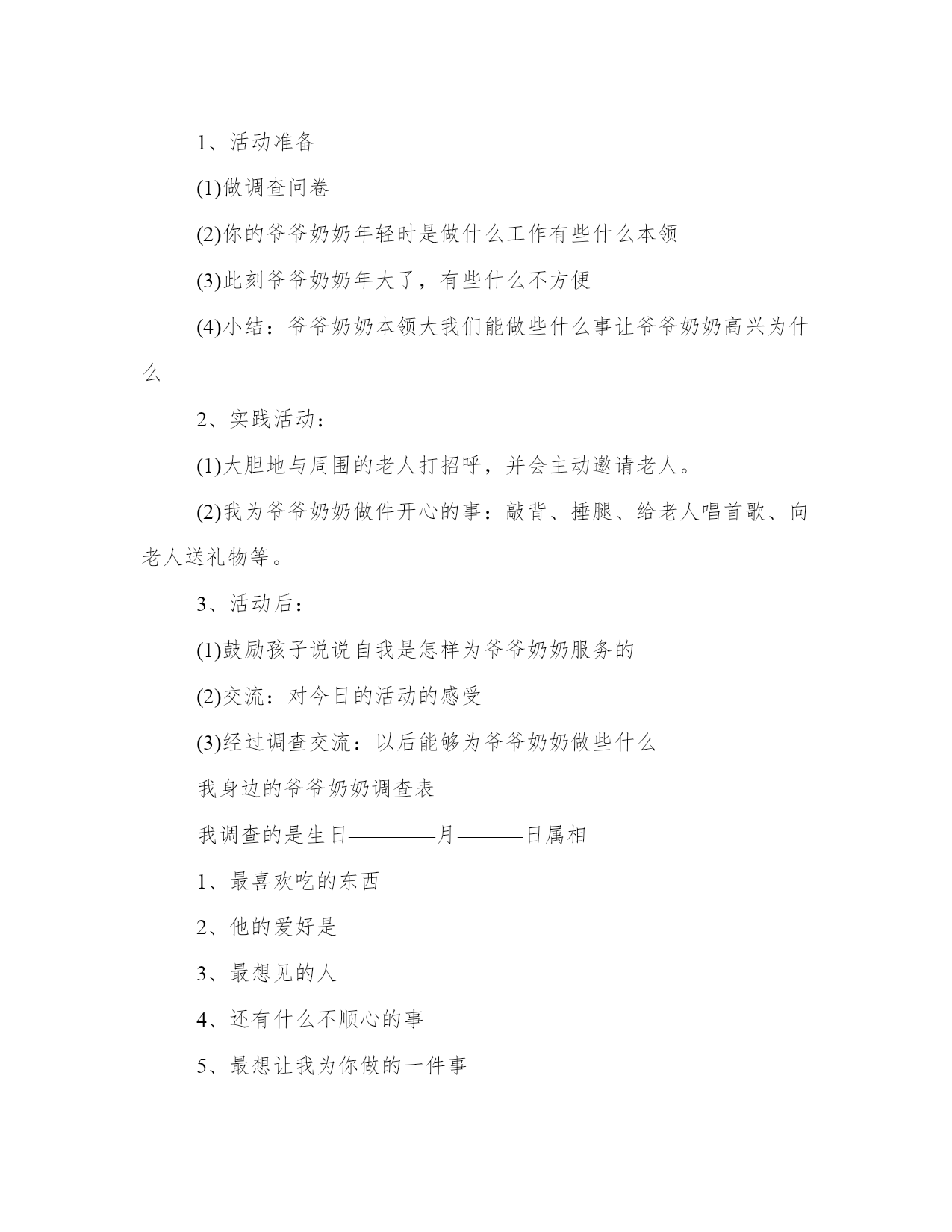 1、活动准备

(1)做调查问卷

(2)你的爷爷奶奶年轻时是做什么工作有些什么本领

(3)此刻爷爷奶奶年大了，有些什么不方便

(4)小结：爷爷奶奶本领大我们能做些什么事让爷爷奶奶高兴为什么

2、实践活动：

(1)大胆地与周围的老人打招呼，并会主动邀请老人。

(2)我为爷爷奶奶做件开心的事：敲背、捶腿、给老人唱首歌、向老人送礼物等。

3、活动后：

(1)鼓励孩子说说自我是怎样为爷爷奶奶服务的

(2)交流：对今日的活动的感受

(3)经过调查交流：以后能够为爷爷奶奶做些什么

我身边的爷爷奶奶调查表

我调查的是生日————月———日属相

1、最喜欢吃的东西

2、他的爱好是

3、最想见的人

4、还有什么不顺心的事

5、最想让我为你做的一件事